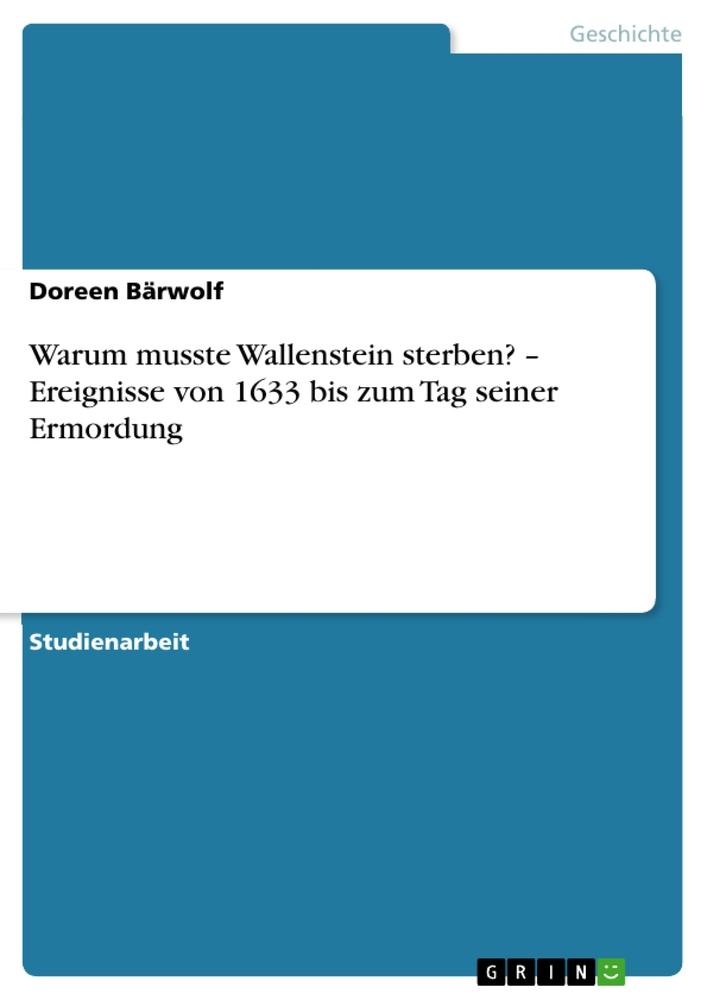 Geschichte

Doreen Bärwolf

Warum musste Wallenstein sterben? – Ereignisse von 1633 bis zum Tag seiner Ermordung

Studienarbeit

GRIN